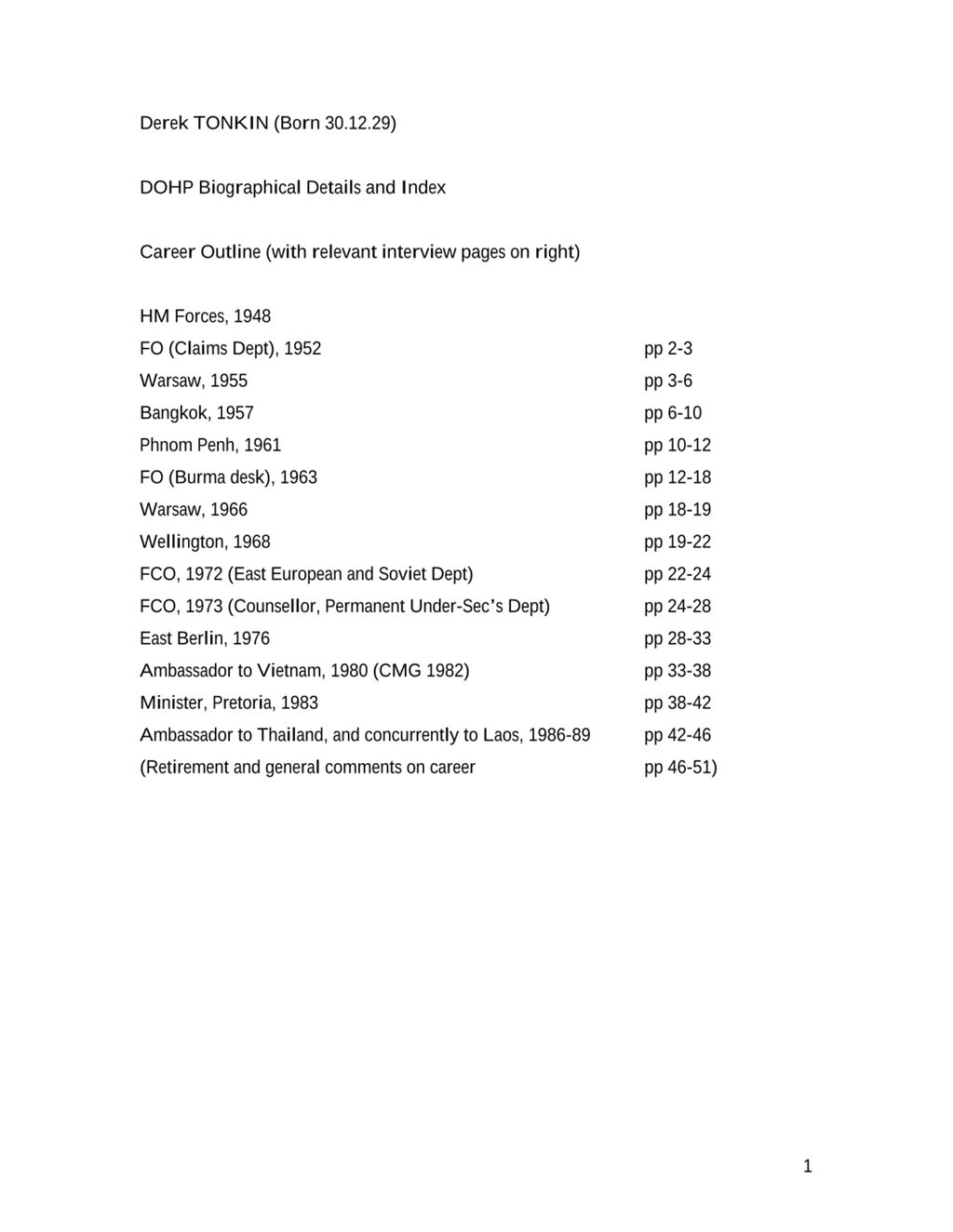 Derek TONKIN (Born 30.12.29)

DOHP Biographical Details and Index

Career Outline (with relevant interview pages on right)

HM Forces, 1948
FO (Claims Dept), 1952 pp 2-3
Warsaw, 1955 pp 3-6
Bangkok, 1957 pp 6-10
Phnom Penh, 1961 pp 10-12
FO (Burma desk), 1963 pp 12-18
Warsaw, 1966 pp 18-19
Wellington, 1968 pp 19-22
FCO, 1972 (East European and Soviet Dept) pp 22-24
FCO, 1973 (Counsellor, Permanent Under-Sec's Dept) pp 24-28
East Berlin, 1976 pp 28-33
Ambassador to Vietnam, 1980 (CMG 1982) pp 33-38
Minister, Pretoria, 1983 pp 38-42
Ambassador to Thailand, and concurrently to Laos, 1986-89 pp 42-46
(Retirement and general comments on career pp 46-51)

1